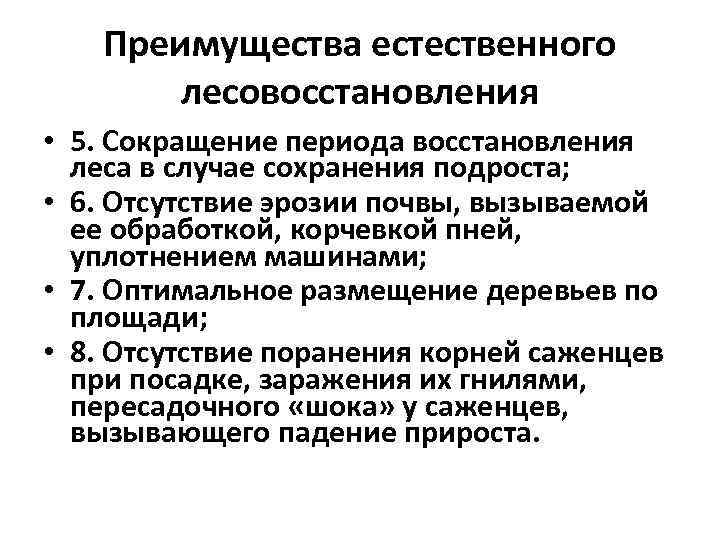 Преимущества естественного лесовосстановления

• 5. Сокращение периода восстановления леса в случае сохранения подроста;
• 6. Отсутствие эрозии почвы, вызываемой ее обработкой, корчевкой пней, уплотнением машинами;
• 7. Оптимальное размещение деревьев по площади;
• 8. Отсутствие поранения корней саженцев при посадке, заражения их гнилями, пересадочного «шока» у саженцев, вызывающего падение прироста.